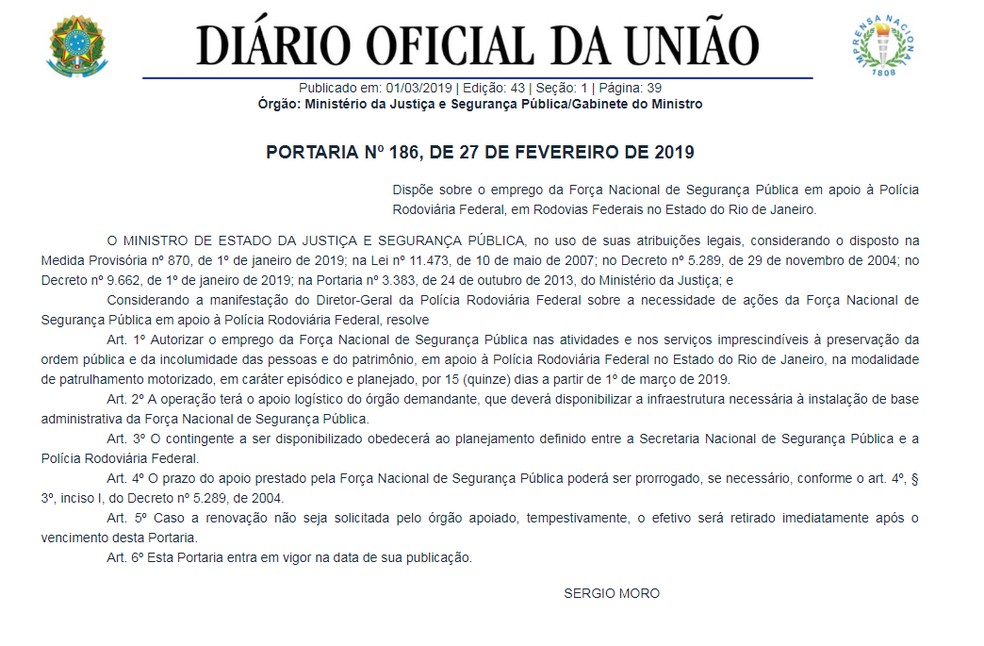 DIÁRIO OFICIAL DA UNIÃO

IMPRENSA NACIONAL
1808

Publicado em: 01/03/2019 | Edição: 43 | Seção: 1 | Página: 39
Órgão: Ministério da Justiça e Segurança Pública/Gabinete do Ministro

PORTARIA Nº 186, DE 27 DE FEVEREIRO DE 2019

Dispõe sobre o emprego da Força Nacional de Segurança Pública em apoio à Polícia Rodoviária Federal, em Rodovias Federais no Estado do Rio de Janeiro.

O MINISTRO DE ESTADO DA JUSTIÇA E SEGURANÇA PÚBLICA, no uso de suas atribuições legais, considerando o disposto na Medida Provisória nº 870, de 1º de janeiro de 2019; na Lei nº 11.473, de 10 de maio de 2007; no Decreto nº 5.289, de 29 de novembro de 2004; no Decreto nº 9.662, de 1º de janeiro de 2019; na Portaria nº 3.383, de 24 de outubro de 2013, do Ministério da Justiça; e

Considerando a manifestação do Diretor-Geral da Polícia Rodoviária Federal sobre a necessidade de ações da Força Nacional de Segurança Pública em apoio à Polícia Rodoviária Federal, resolve

Art. 1º Autorizar o emprego da Força Nacional de Segurança Pública nas atividades e nos serviços imprescindíveis à preservação da ordem pública e da incolumidade das pessoas e do patrimônio, em apoio à Polícia Rodoviária Federal no Estado do Rio de Janeiro, na modalidade de patrulhamento motorizado, em caráter episódico e planejado, por 15 (quinze) dias a partir de 1º de março de 2019.

Art. 2º A operação terá o apoio logístico do órgão demandante, que deverá disponibilizar a infraestrutura necessária à instalação de base administrativa da Força Nacional de Segurança Pública.

Art. 3º O contingente a ser disponibilizado obedecerá ao planejamento definido entre a Secretaria Nacional de Segurança Pública e a Polícia Rodoviária Federal.

Art. 4º O prazo do apoio prestado pela Força Nacional de Segurança Pública poderá ser prorrogado, se necessário, conforme o art. 4º, § 3º, inciso I, do Decreto nº 5.289, de 2004.

Art. 5º Caso a renovação não seja solicitada pelo órgão apoiado, tempestivamente, o efetivo será retirado imediatamente após o vencimento desta Portaria.

Art. 6º Esta Portaria entra em vigor na data de sua publicação.

SERGIO MORO